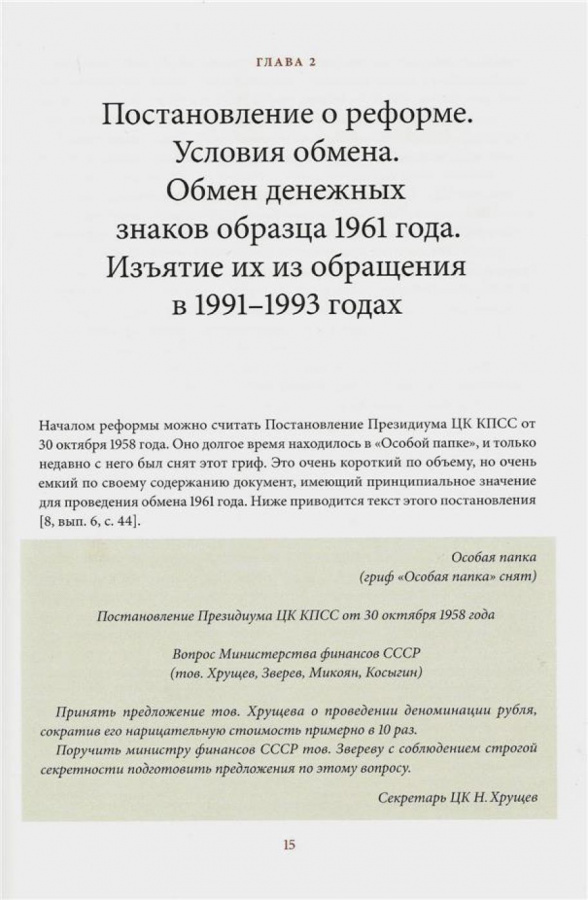 ГЛАВА 2

Постановление о реформе. Условия обмена. Обмен денежных знаков образца 1961 года. Изъятие их из обращения в 1991–1993 годах

Началом реформы можно считать Постановление Президиума ЦК КПСС от 30 октября 1958 года. Оно долгое время находилось в «Особой папке», и только недавно с него был снят этот гриф. Это очень короткий по объему, но очень емкий по своему содержанию документ, имеющий принципиальное значение для проведения обмена 1961 года. Ниже приводится текст этого постановления [8, вып. 6, с. 44].

Особая папка
(гриф «Особая папка» снят)

Постановление Президиума ЦК КПСС от 30 октября 1958 года

Вопрос Министерства финансов СССР
(тов. Хрущев, Зверев, Микоян, Косыгин)

Принять предложение тов. Хрущева о проведении деноминации рубля, сократив его нарицательную стоимость примерно в 10 раз.

Поручить министру финансов СССР тов. Звереву с соблюдением строгой секретности подготовить предложения по этому вопросу.

Секретарь ЦК Н. Хрущев

15